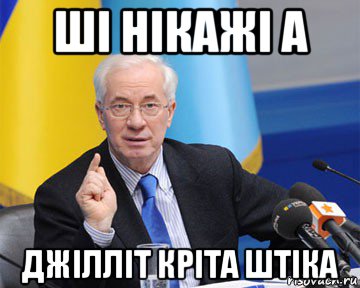 ШІ НІКАЖІ А

ДЖІЛЛІТ КРІТА ШТІКА

risovach.ru